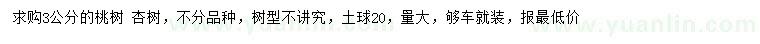 求购3公分的桃树 杏树，不分品种，树型不讲究，土球20，量大，够车就装，报最低价

www.yuanlin.com